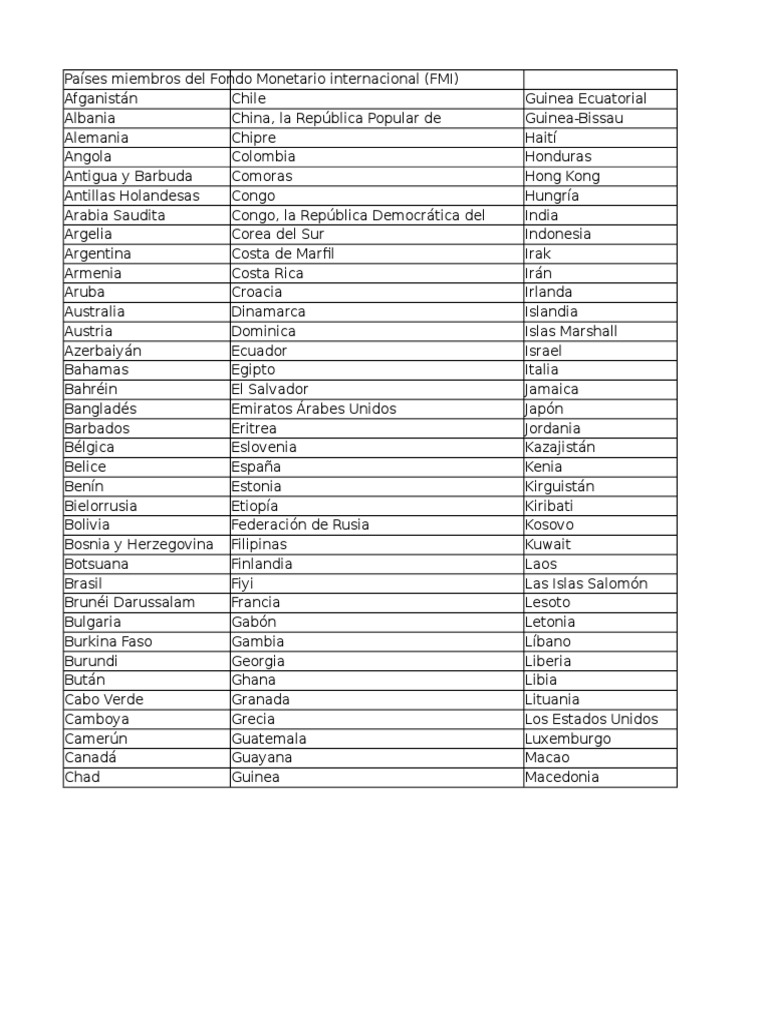 | Países miembros del Fondo Monetario internacional (FMI) | | |
|---|---|---|
| Afganistán | Chile | Guinea Ecuatorial |
| Albania | China, la República Popular de | Guinea-Bissau |
| Alemania | Chipre | Haití |
| Angola | Colombia | Honduras |
| Antigua y Barbuda | Comoras | Hong Kong |
| Antillas Holandesas | Congo | Hungría |
| Arabia Saudita | Congo, la República Democrática del | India |
| Argelia | Corea del Sur | Indonesia |
| Argentina | Costa de Marfil | Irak |
| Armenia | Costa Rica | Irán |
| Aruba | Croacia | Irlanda |
| Australia | Dinamarca | Islandia |
| Austria | Dominica | Islas Marshall |
| Azerbaiyán | Ecuador | Israel |
| Bahamas | Egipto | Italia |
| Bahréin | El Salvador | Jamaica |
| Bangladés | Emiratos Árabes Unidos | Japón |
| Barbados | Eritrea | Jordania |
| Bélgica | Eslovenia | Kazajistán |
| Belice | España | Kenia |
| Benín | Estonia | Kirguistán |
| Bielorrusia | Etiopía | Kiribati |
| Bolivia | Federación de Rusia | Kosovo |
| Bosnia y Herzegovina | Filipinas | Kuwait |
| Botsuana | Finlandia | Laos |
| Brasil | Fiyi | Las Islas Salomón |
| Brunéi Darussalam | Francia | Lesoto |
| Bulgaria | Gabón | Letonia |
| Burkina Faso | Gambia | Líbano |
| Burundi | Georgia | Liberia |
| Bután | Ghana | Libia |
| Cabo Verde | Granada | Lituania |
| Camboya | Grecia | Los Estados Unidos |
| Camerún | Guatemala | Luxemburgo |
| Canadá | Guayana | Macao |
| Chad | Guinea | Macedonia |